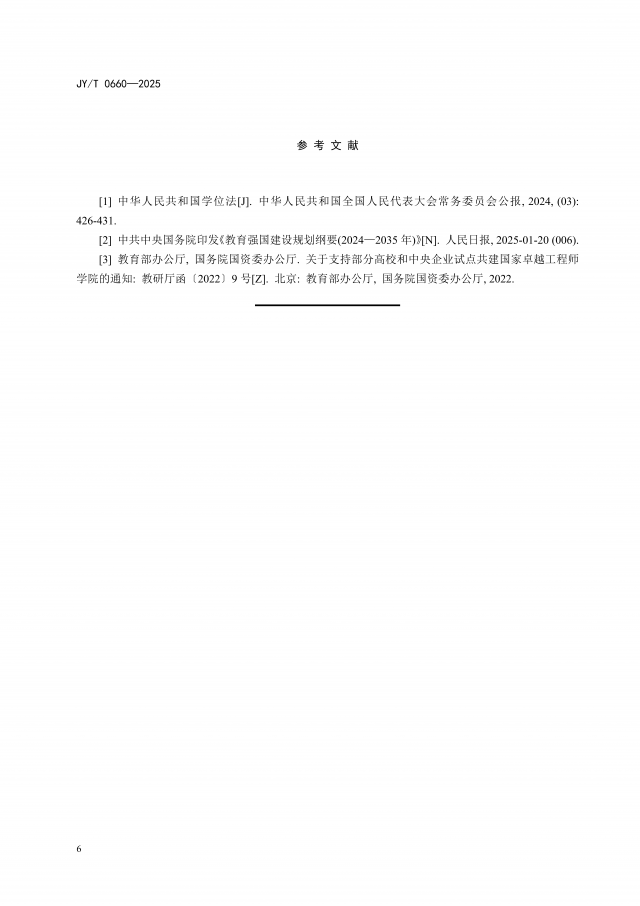 JY/T 0660—2025

参 考 文 献

[1] 中华人民共和国学位法[J]. 中华人民共和国全国人民代表大会常务委员会公报, 2024, (03): 426-431.

[2] 中共中央国务院印发《教育强国建设规划纲要(2024—2035 年)》[N]. 人民日报, 2025-01-20 (006).

[3] 教育部办公厅, 国务院国资委办公厅. 关于支持部分高校和中央企业试点共建国家卓越工程师学院的通知: 教研厅函〔2022〕9 号[Z]. 北京: 教育部办公厅, 国务院国资委办公厅, 2022.

6